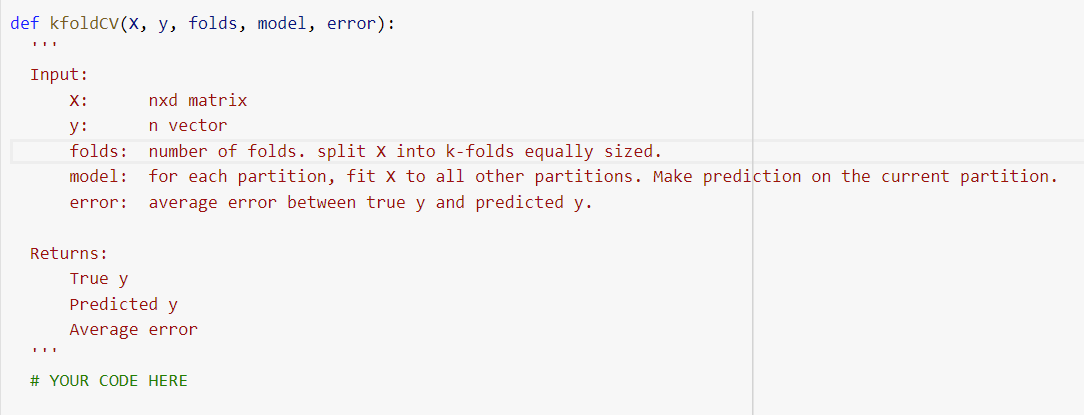 def kfoldCV(X, y, folds, model, error):
  '''
  Input:
      X:      nxd matrix
      y:      n vector
      folds:  number of folds. split X into k-folds equally sized.
      model:  for each partition, fit X to all other partitions. Make prediction on the current partition.
      error:  average error between true y and predicted y.

  Returns:
      True y
      Predicted y
      Average error
  '''
  # YOUR CODE HERE